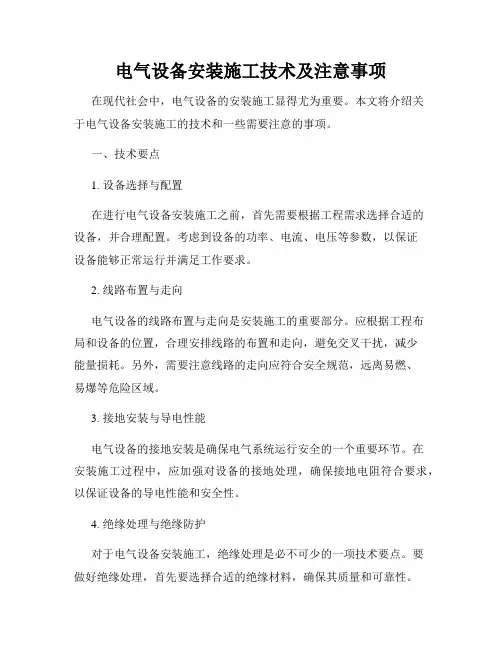 电气设备安装施工技术及注意事项

在现代社会中，电气设备的安装施工显得尤为重要。本文将介绍关于电气设备安装施工的技术和一些需要注意的事项。

一、技术要点

1. 设备选择与配置

在进行电气设备安装施工之前，首先需要根据工程需求选择合适的设备，并合理配置。考虑到设备的功率、电流、电压等参数，以保证设备能够正常运行并满足工作要求。

2. 线路布置与走向

电气设备的线路布置与走向是安装施工的重要部分。应根据工程布局和设备的位置，合理安排线路的布置和走向，避免交叉干扰，减少能量损耗。另外，需要注意线路的走向应符合安全规范，远离易燃、易爆等危险区域。

3. 接地安装与导电性能

电气设备的接地安装是确保电气系统运行安全的一个重要环节。在安装施工过程中，应加强对设备的接地处理，确保接地电阻符合要求，以保证设备的导电性能和安全性。

4. 绝缘处理与绝缘防护

对于电气设备安装施工，绝缘处理是必不可少的一项技术要点。要做好绝缘处理，首先要选择合适的绝缘材料，确保其质量和可靠性。